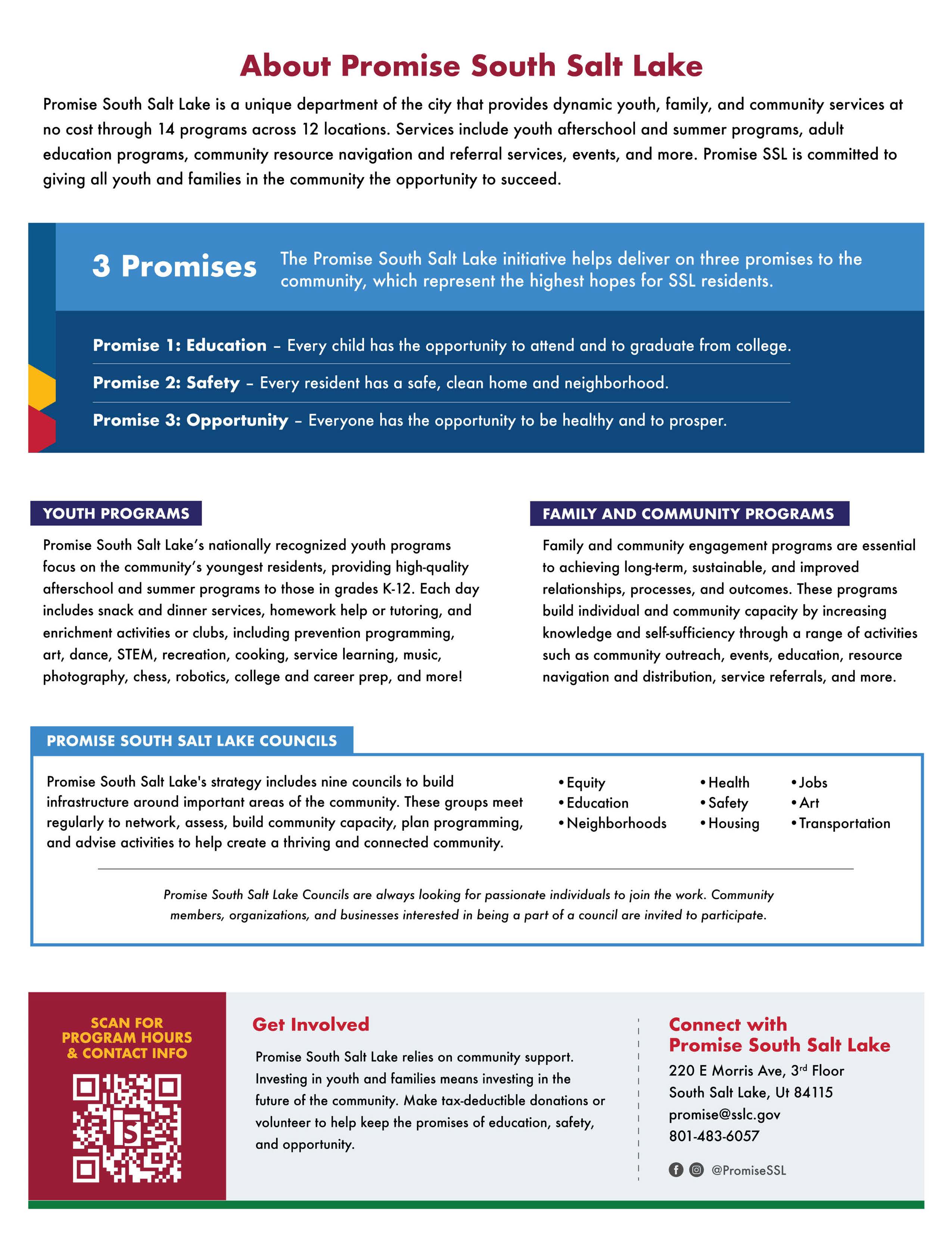 About Promise South Salt Lake

Promise South Salt Lake is a unique department of the city that provides dynamic youth, family, and community services at no cost through 14 programs across 12 locations. Services include youth afterschool and summer programs, adult education programs, community resource navigation and referral services, events, and more. Promise SSL is committed to giving all youth and families in the community the opportunity to succeed.

3 Promises

The Promise South Salt Lake initiative helps deliver on three promises to the community, which represent the highest hopes for SSL residents.

Promise 1: Education – Every child has the opportunity to attend and to graduate from college.

Promise 2: Safety – Every resident has a safe, clean home and neighborhood.

Promise 3: Opportunity – Everyone has the opportunity to be healthy and to prosper.

YOUTH PROGRAMS

Promise South Salt Lake's nationally recognized youth programs focus on the community's youngest residents, providing high-quality afterschool and summer programs to those in grades K-12. Each day includes snack and dinner services, homework help or tutoring, and enrichment activities or clubs, including prevention programming, art, dance, STEM, recreation, cooking, service learning, music, photography, chess, robotics, college and career prep, and more!

FAMILY AND COMMUNITY PROGRAMS

Family and community engagement programs are essential to achieving long-term, sustainable, and improved relationships, processes, and outcomes. These programs build individual and community capacity by increasing knowledge and self-sufficiency through a range of activities such as community outreach, events, education, resource navigation and distribution, service referrals, and more.

PROMISE SOUTH SALT LAKE COUNCILS

Promise South Salt Lake's strategy includes nine councils to build infrastructure around important areas of the community. These groups meet regularly to network, assess, build community capacity, plan programming, and advise activities to help create a thriving and connected community.

• Equity
• Education
• Neighborhoods
• Health
• Safety
• Housing
• Jobs
• Art
• Transportation

Promise South Salt Lake Councils are always looking for passionate individuals to join the work. Community members, organizations, and businesses interested in being a part of a council are invited to participate.

SCAN FOR PROGRAM HOURS & CONTACT INFO

Get Involved

Promise South Salt Lake relies on community support. Investing in youth and families means investing in the future of the community. Make tax-deductible donations or volunteer to help keep the promises of education, safety, and opportunity.

Connect with Promise South Salt Lake

220 E Morris Ave, 3$^{rd}$ Floor
South Salt Lake, Ut 84115
promise@sslc.gov
801-483-6057

@PromiseSSL